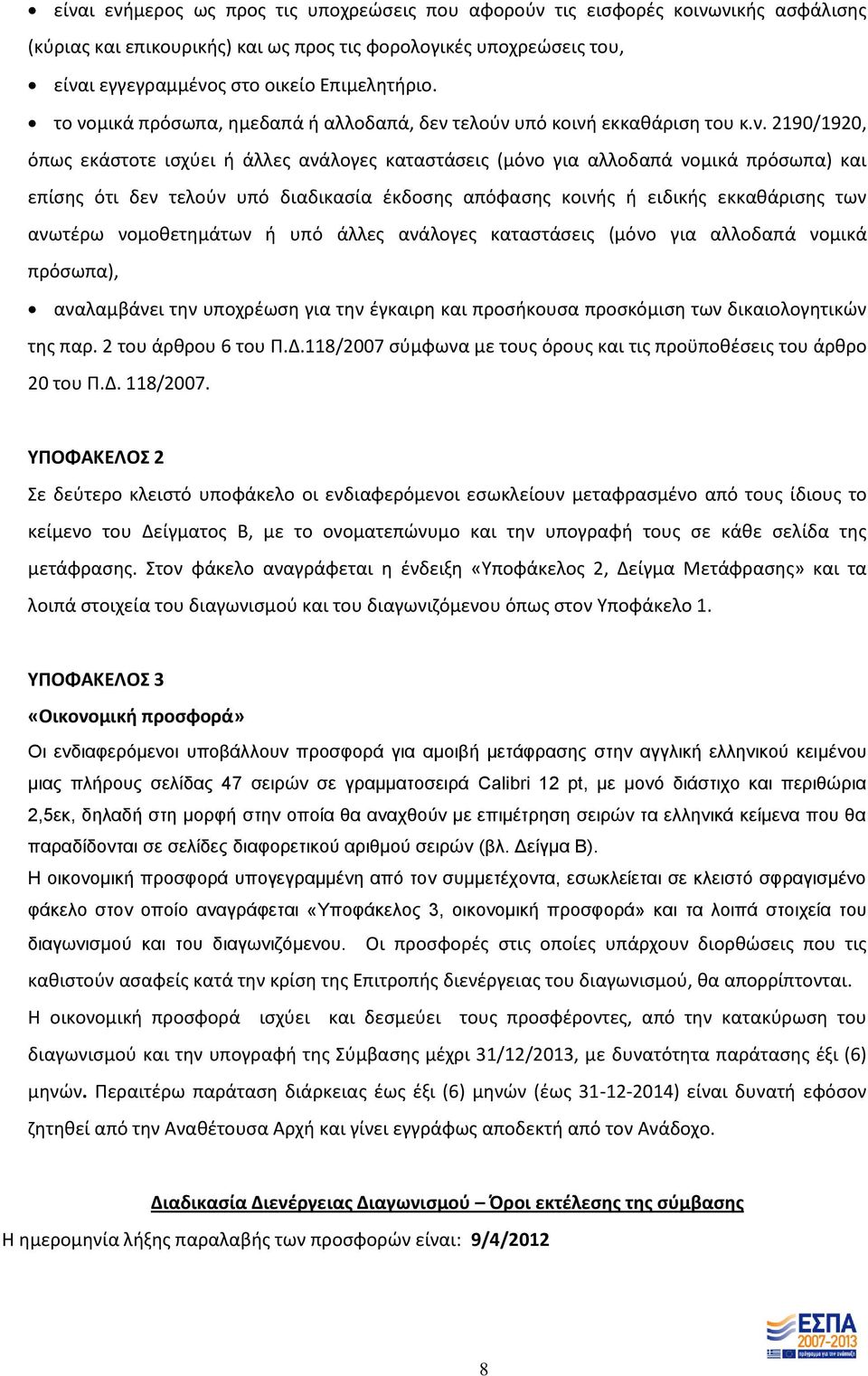 • είναι ενήμερος ως προς τις υποχρεώσεις που αφορούν τις εισφορές κοινωνικής ασφάλισης (κύριας και επικουρικής) και ως προς τις φορολογικές υποχρεώσεις του,

• είναι εγγεγραμμένος στο οικείο Επιμελητήριο.

• το νομικά πρόσωπα, ημεδαπά ή αλλοδαπά, δεν τελούν υπό κοινή εκκαθάριση του κ.ν. 2190/1920, όπως εκάστοτε ισχύει ή άλλες ανάλογες καταστάσεις (μόνο για αλλοδαπά νομικά πρόσωπα) και επίσης ότι δεν τελούν υπό διαδικασία έκδοσης απόφασης κοινής ή ειδικής εκκαθάρισης των ανωτέρω νομοθετημάτων ή υπό άλλες ανάλογες καταστάσεις (μόνο για αλλοδαπά νομικά πρόσωπα),

• αναλαμβάνει την υποχρέωση για την έγκαιρη και προσήκουσα προσκόμιση των δικαιολογητικών της παρ. 2 του άρθρου 6 του Π.Δ.118/2007 σύμφωνα με τους όρους και τις προϋποθέσεις του άρθρο 20 του Π.Δ. 118/2007.

ΥΠΟΦΑΚΕΛΟΣ 2

Σε δεύτερο κλειστό υποφάκελο οι ενδιαφερόμενοι εσωκλείουν μεταφρασμένο από τους ίδιους το κείμενο του Δείγματος Β, με το ονοματεπώνυμο και την υπογραφή τους σε κάθε σελίδα της μετάφρασης. Στον φάκελο αναγράφεται η ένδειξη «Υποφάκελος 2, Δείγμα Μετάφρασης» και τα λοιπά στοιχεία του διαγωνισμού και του διαγωνιζόμενου όπως στον Υποφάκελο 1.

ΥΠΟΦΑΚΕΛΟΣ 3
«Οικονομική προσφορά»

Οι ενδιαφερόμενοι υποβάλλουν προσφορά για αμοιβή μετάφρασης στην αγγλική ελληνικού κειμένου μιας πλήρους σελίδας 47 σειρών σε γραμματοσειρά Calibri 12 pt, με μονό διάστιχο και περιθώρια 2,5εκ, δηλαδή στη μορφή στην οποία θα αναχθούν με επιμέτρηση σειρών τα ελληνικά κείμενα που θα παραδίδονται σε σελίδες διαφορετικού αριθμού σειρών (βλ. Δείγμα Β).

Η οικονομική προσφορά υπογεγραμμένη από τον συμμετέχοντα, εσωκλείεται σε κλειστό σφραγισμένο φάκελο στον οποίο αναγράφεται «Υποφάκελος 3, οικονομική προσφορά» και τα λοιπά στοιχεία του διαγωνισμού και του διαγωνιζόμενου. Οι προσφορές στις οποίες υπάρχουν διορθώσεις που τις καθιστούν ασαφείς κατά την κρίση της Επιτροπής διενέργειας του διαγωνισμού, θα απορρίπτονται.

Η οικονομική προσφορά ισχύει και δεσμεύει τους προσφέροντες, από την κατακύρωση του διαγωνισμού και την υπογραφή της Σύμβασης μέχρι 31/12/2013, με δυνατότητα παράτασης έξι (6) μηνών. Περαιτέρω παράταση διάρκειας έως έξι (6) μηνών (έως 31-12-2014) είναι δυνατή εφόσον ζητηθεί από την Αναθέτουσα Αρχή και γίνει εγγράφως αποδεκτή από τον Ανάδοχο.

Διαδικασία Διενέργειας Διαγωνισμού – Όροι εκτέλεσης της σύμβασης

Η ημερομηνία λήξης παραλαβής των προσφορών είναι: 9/4/2012

ΕΣΠΑ 2007-2013

8